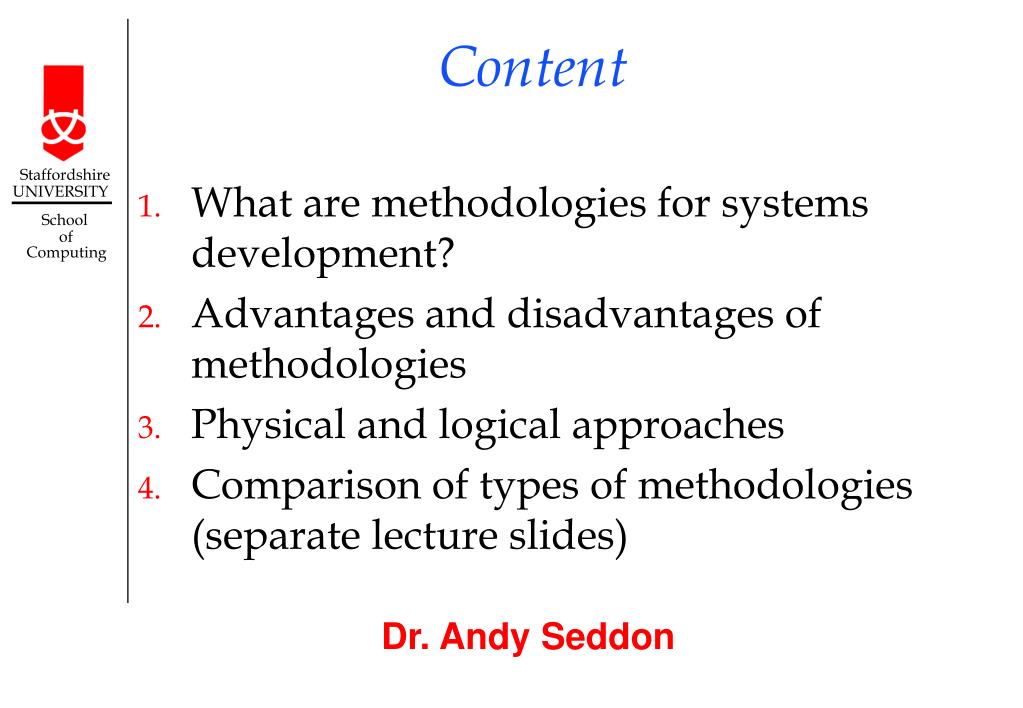 Staffordshire
UNIVERSITY
School
of
Computing

Content

1. What are methodologies for systems development?
2. Advantages and disadvantages of methodologies
3. Physical and logical approaches
4. Comparison of types of methodologies (separate lecture slides)

Dr. Andy Seddon